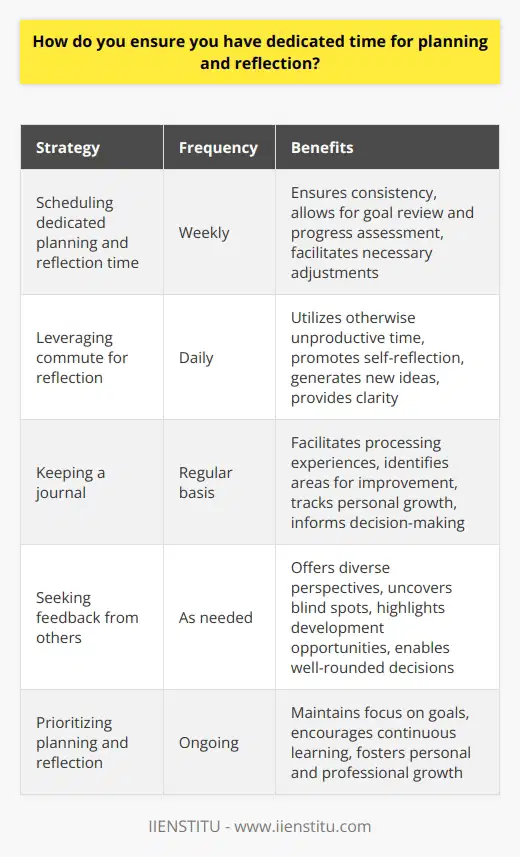 How do you ensure you have dedicated time for planning and reflection?

| Strategy | Frequency | Benefits |
|---|---|---|
| Scheduling dedicated planning and reflection time | Weekly | Ensures consistency, allows for goal review and progress assessment, facilitates necessary adjustments |
| Leveraging commute for reflection | Daily | Utilizes otherwise unproductive time, promotes self-reflection, generates new ideas, provides clarity |
| Keeping a journal | Regular basis | Facilitates processing experiences, identifies areas for improvement, tracks personal growth, informs decision-making |
| Seeking feedback from others | As needed | Offers diverse perspectives, uncovers blind spots, highlights development opportunities, enables well-rounded decisions |
| Prioritizing planning and reflection | Ongoing | Maintains focus on goals, encourages continuous learning, fosters personal and professional growth |

IIENSTITU - www.iienstitu.com